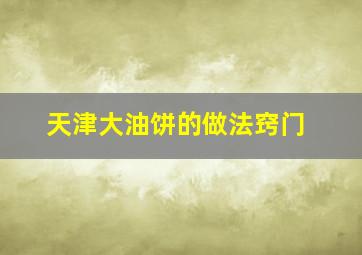 天津大油饼的做法窍门